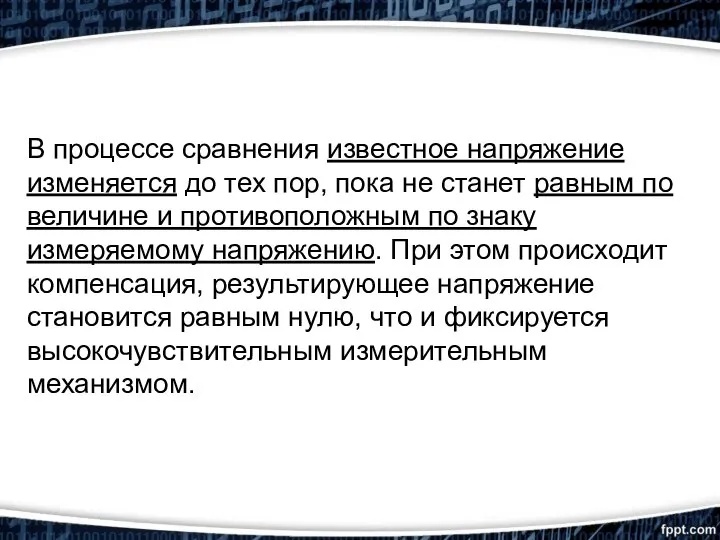 В процессе сравнения известное напряжение изменяется до тех пор, пока не станет равным по величине и противоположным по знаку измеряемому напряжению. При этом происходит компенсация, результирующее напряжение становится равным нулю, что и фиксируется высокочувствительным измерительным механизмом.

fppt.com